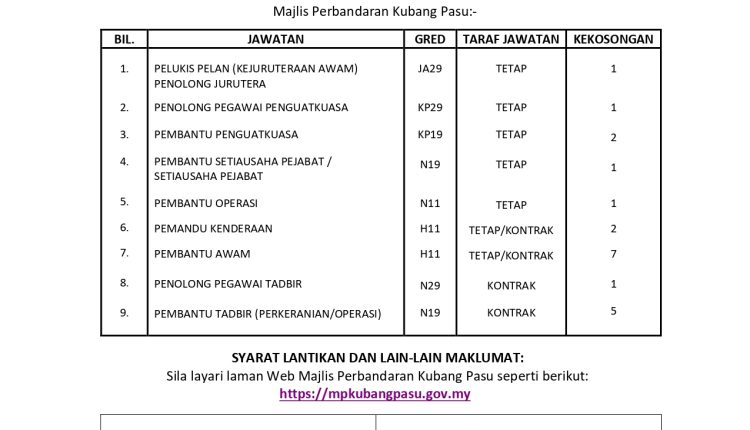 Majlis Perbandaran Kubang Pasu:-

| BIL. | JAWATAN | GRED | TARAF JAWATAN | KEKOSONGAN |
|---|---|---|---|---|
| 1. | PELUKIS PELAN (KEJURUTERAAN AWAM) PENOLONG JURUTERA | JA29 | TETAP | 1 |
| 2. | PENOLONG PEGAWAI PENGUATKUASA | KP29 | TETAP | 1 |
| 3. | PEMBANTU PENGUATKUASA | KP19 | TETAP | 2 |
| 4. | PEMBANTU SETIAUSAHA PEJABAT / SETIAUSAHA PEJABAT | N19 | TETAP | 1 |
| 5. | PEMBANTU OPERASI | N11 | TETAP | 1 |
| 6. | PEMANDU KENDERAAN | H11 | TETAP/KONTRAK | 2 |
| 7. | PEMBANTU AWAM | H11 | TETAP/KONTRAK | 7 |
| 8. | PENOLONG PEGAWAI TADBIR | N29 | KONTRAK | 1 |
| 9. | PEMBANTU TADBIR (PERKERANIAN/OPERASI) | N19 | KONTRAK | 5 |

SYARAT LANTIKAN DAN LAIN-LAIN MAKLUMAT:
Sila layari laman Web Majlis Perbandaran Kubang Pasu seperti berikut:
https://mpkubangpasu.gov.my